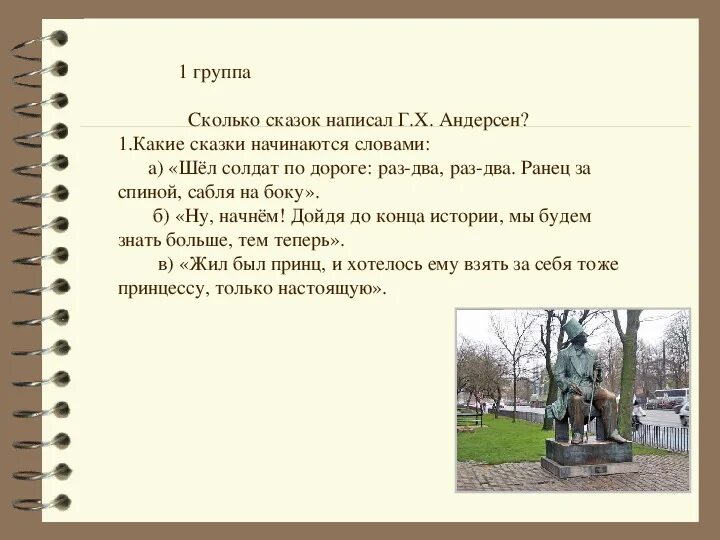 1 группа

Сколько сказок написал Г.Х. Андерсен?

1.Какие сказки начинаются словами:

а) «Шёл солдат по дороге: раз-два, раз-два. Ранец за спиной, сабля на боку».

б) «Ну, начнём! Дойдя до конца истории, мы будем знать больше, тем теперь».

в) «Жил был принц, и хотелось ему взять за себя тоже принцессу, только настоящую».